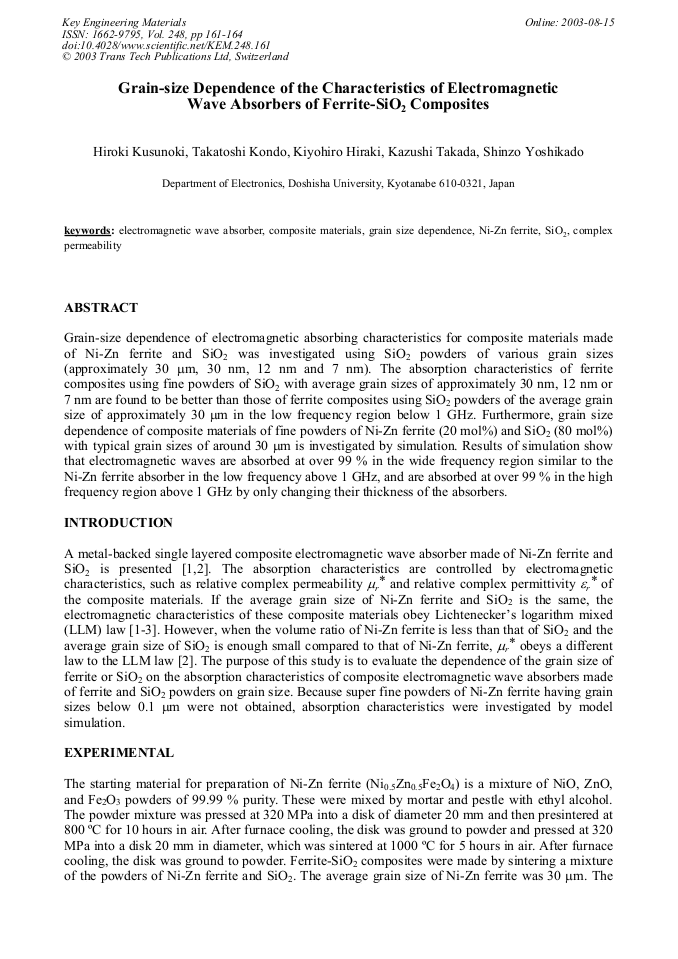 Key Engineering Materials
ISSN: 1662-9795, Vol. 248, pp 161-164
doi:10.4028/www.scientific.net/KEM.248.161
© 2003 Trans Tech Publications Ltd, Switzerland

Online: 2003-08-15

Grain-size Dependence of the Characteristics of Electromagnetic Wave Absorbers of Ferrite-$SiO_2$ Composites

Hiroki Kusunoki, Takatoshi Kondo, Kiyohiro Hiraki, Kazushi Takada, Shinzo Yoshikado

Department of Electronics, Doshisha University, Kyotanabe 610-0321, Japan

keywords: electromagnetic wave absorber, composite materials, grain size dependence, Ni-Zn ferrite, $SiO_2$, complex permeability

ABSTRACT

Grain-size dependence of electromagnetic absorbing characteristics for composite materials made of Ni-Zn ferrite and $SiO_2$ was investigated using $SiO_2$ powders of various grain sizes (approximately 30 μm, 30 nm, 12 nm and 7 nm). The absorption characteristics of ferrite composites using fine powders of $SiO_2$ with average grain sizes of approximately 30 nm, 12 nm or 7 nm are found to be better than those of ferrite composites using $SiO_2$ powders of the average grain size of approximately 30 μm in the low frequency region below 1 GHz. Furthermore, grain size dependence of composite materials of fine powders of Ni-Zn ferrite (20 mol%) and $SiO_2$ (80 mol%) with typical grain sizes of around 30 μm is investigated by simulation. Results of simulation show that electromagnetic waves are absorbed at over 99 % in the wide frequency region similar to the Ni-Zn ferrite absorber in the low frequency above 1 GHz, and are absorbed at over 99 % in the high frequency region above 1 GHz by only changing their thickness of the absorbers.

INTRODUCTION

A metal-backed single layered composite electromagnetic wave absorber made of Ni-Zn ferrite and $SiO_2$ is presented [1,2]. The absorption characteristics are controlled by electromagnetic characteristics, such as relative complex permeability $\mu_r^*$ and relative complex permittivity $\varepsilon_r^*$ of the composite materials. If the average grain size of Ni-Zn ferrite and $SiO_2$ is the same, the electromagnetic characteristics of these composite materials obey Lichtenecker's logarithm mixed (LLM) law [1-3]. However, when the volume ratio of Ni-Zn ferrite is less than that of $SiO_2$ and the average grain size of $SiO_2$ is enough small compared to that of Ni-Zn ferrite, $\mu_r^*$ obeys a different law to the LLM law [2]. The purpose of this study is to evaluate the dependence of the grain size of ferrite or $SiO_2$ on the absorption characteristics of composite electromagnetic wave absorbers made of ferrite and $SiO_2$ powders on grain size. Because super fine powders of Ni-Zn ferrite having grain sizes below 0.1 μm were not obtained, absorption characteristics were investigated by model simulation.

EXPERIMENTAL

The starting material for preparation of Ni-Zn ferrite ($Ni_{0.5}Zn_{0.5}Fe_2O_4$) is a mixture of NiO, ZnO, and $Fe_2O_3$ powders of 99.99 % purity. These were mixed by mortar and pestle with ethyl alcohol. The powder mixture was pressed at 320 MPa into a disk of diameter 20 mm and then presintered at 800 ºC for 10 hours in air. After furnace cooling, the disk was ground to powder and pressed at 320 MPa into a disk 20 mm in diameter, which was sintered at 1000 ºC for 5 hours in air. After furnace cooling, the disk was ground to powder. Ferrite-$SiO_2$ composites were made by sintering a mixture of the powders of Ni-Zn ferrite and $SiO_2$. The average grain size of Ni-Zn ferrite was 30 μm. The